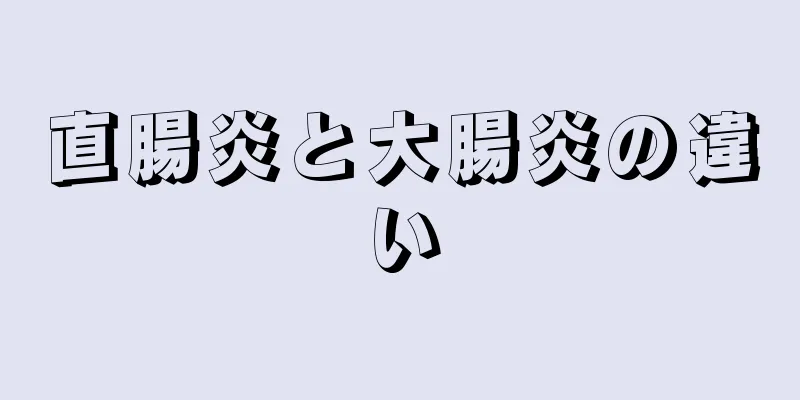 直腸炎と大腸炎の違い